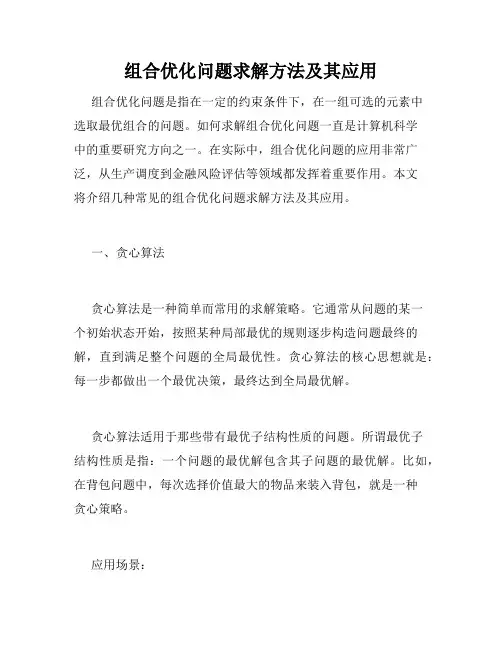 组合优化问题求解方法及其应用

组合优化问题是指在一定的约束条件下，在一组可选的元素中选取最优组合的问题。如何求解组合优化问题一直是计算机科学中的重要研究方向之一。在实际中，组合优化问题的应用非常广泛，从生产调度到金融风险评估等领域都发挥着重要作用。本文将介绍几种常见的组合优化问题求解方法及其应用。

一、贪心算法

贪心算法是一种简单而常用的求解策略。它通常从问题的某一个初始状态开始，按照某种局部最优的规则逐步构造问题最终的解，直到满足整个问题的全局最优性。贪心算法的核心思想就是：每一步都做出一个最优决策，最终达到全局最优解。

贪心算法适用于那些带有最优子结构性质的问题。所谓最优子结构性质是指：一个问题的最优解包含其子问题的最优解。比如，在背包问题中，每次选择价值最大的物品来装入背包，就是一种贪心策略。

应用场景：